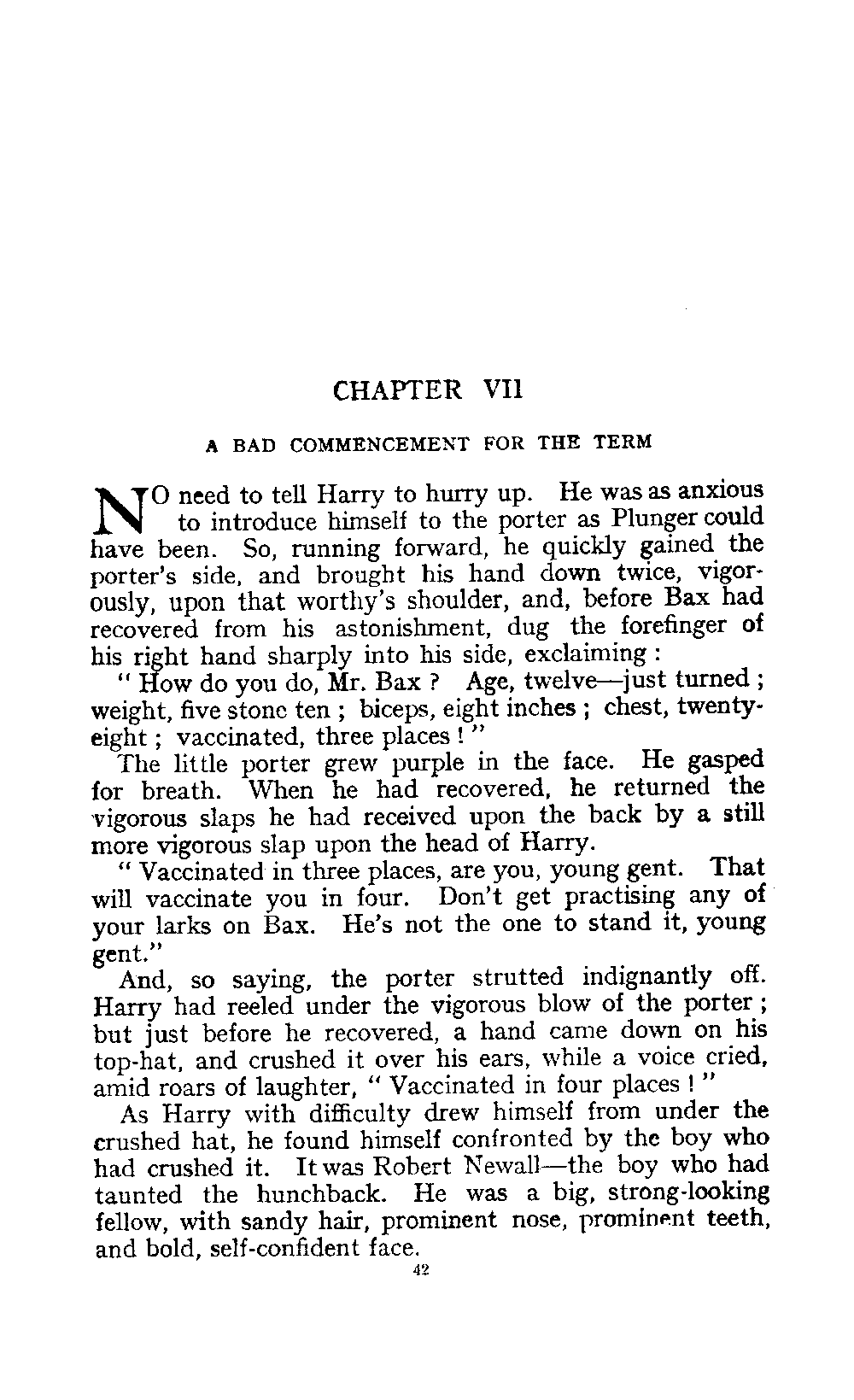 CHAPTER VII

A BAD COMMENCEMENT FOR THE TERM

NO need to tell Harry to hurry up. He was as anxious to introduce himself to the porter as Plunger could have been. So, running forward, he quickly gained the porter's side, and brought his hand down twice, vigorously, upon that worthy's shoulder, and, before Bax had recovered from his astonishment, dug the forefinger of his right hand sharply into his side, exclaiming :

" How do you do, Mr. Bax ? Age, twelve—just turned ; weight, five stone ten ; biceps, eight inches ; chest, twenty-eight ; vaccinated, three places ! "

The little porter grew purple in the face. He gasped for breath. When he had recovered, he returned the vigorous slaps he had received upon the back by a still more vigorous slap upon the head of Harry.

" Vaccinated in three places, are you, young gent. That will vaccinate you in four. Don't get practising any of your larks on Bax. He's not the one to stand it, young gent."

And, so saying, the porter strutted indignantly off. Harry had reeled under the vigorous blow of the porter ; but just before he recovered, a hand came down on his top-hat, and crushed it over his ears, while a voice cried, amid roars of laughter, " Vaccinated in four places ! "

As Harry with difficulty drew himself from under the crushed hat, he found himself confronted by the boy who had crushed it. It was Robert Newall—the boy who had taunted the hunchback. He was a big, strong-looking fellow, with sandy hair, prominent nose, prominent teeth, and bold, self-confident face.

42